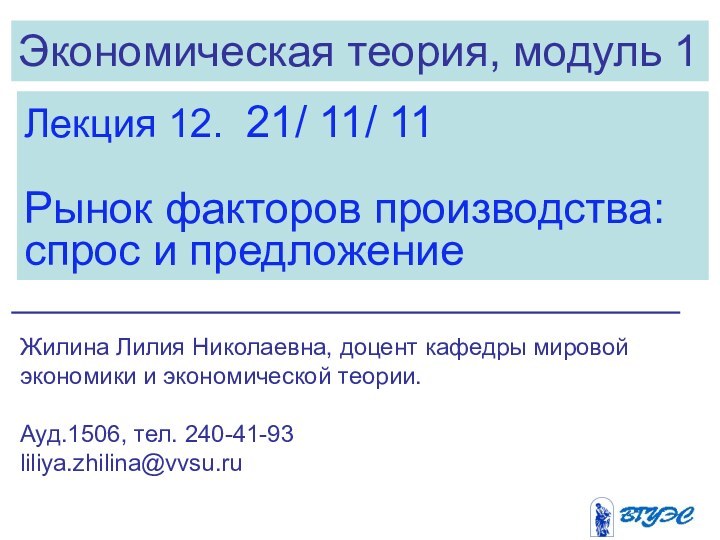 Экономическая теория, модуль 1

Лекция 12. 21/ 11/ 11

Рынок факторов производства: спрос и предложение

Жилина Лилия Николаевна, доцент кафедры мировой экономики и экономической теории.

Ауд.1506, тел. 240-41-93
liliya.zhilina@vvsu.ru

ВГУЭС